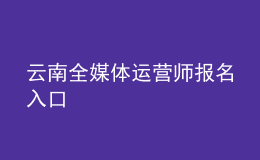 云南全媒体运营师报名入口